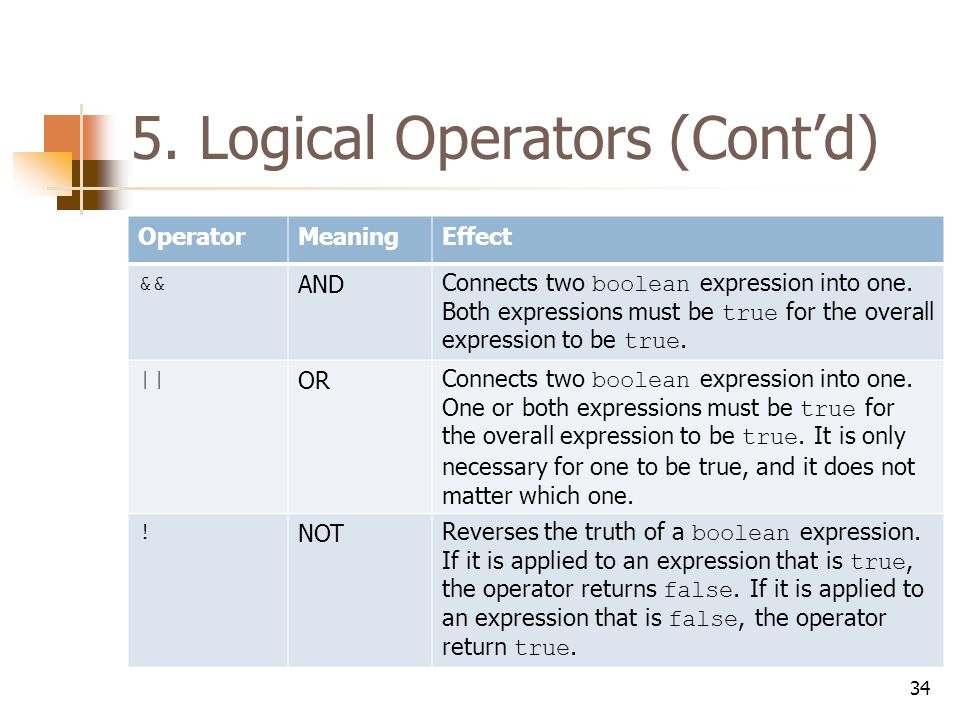 5. Logical Operators (Cont'd)

| Operator | Meaning | Effect |
|---|---|---|
| && | AND | Connects two boolean expression into one. Both expressions must be true for the overall expression to be true. |
| \|\| | OR | Connects two boolean expression into one. One or both expressions must be true for the overall expression to be true. It is only necessary for one to be true, and it does not matter which one. |
| ! | NOT | Reverses the truth of a boolean expression. If it is applied to an expression that is true, the operator returns false. If it is applied to an expression that is false, the operator return true. |

34